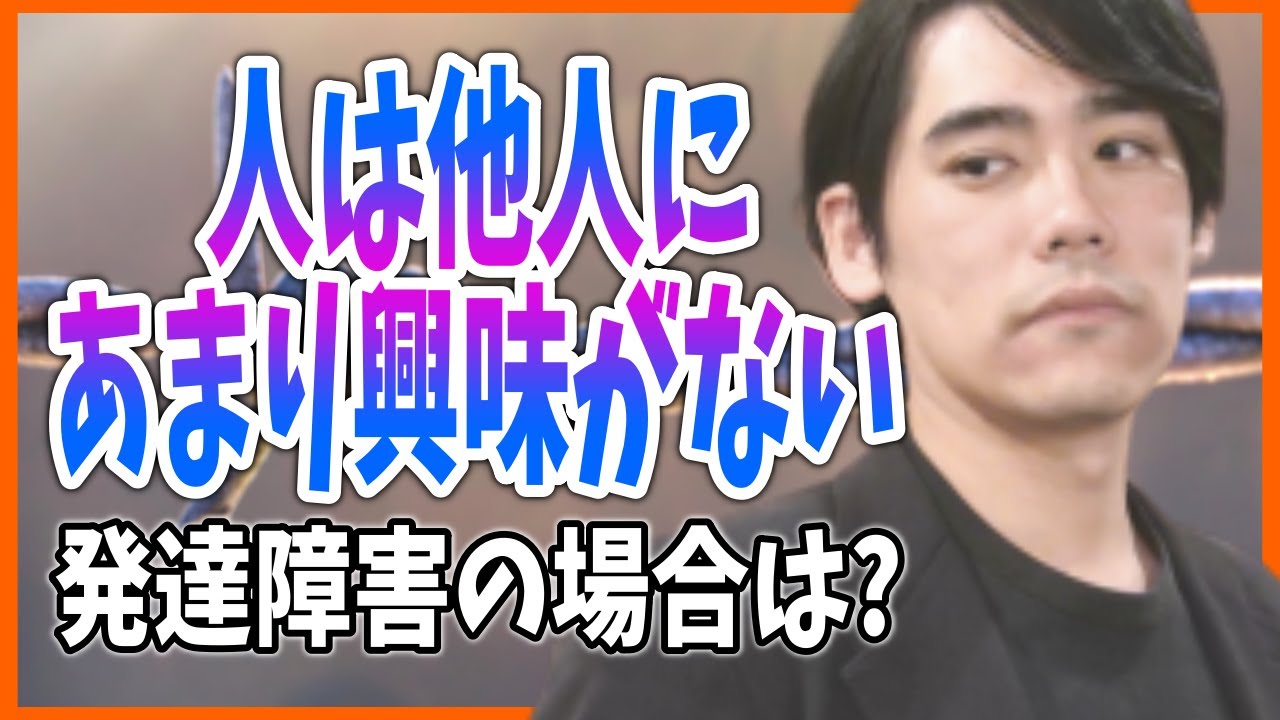 人は他人に
あまり興味がない
発達障害の場合は?